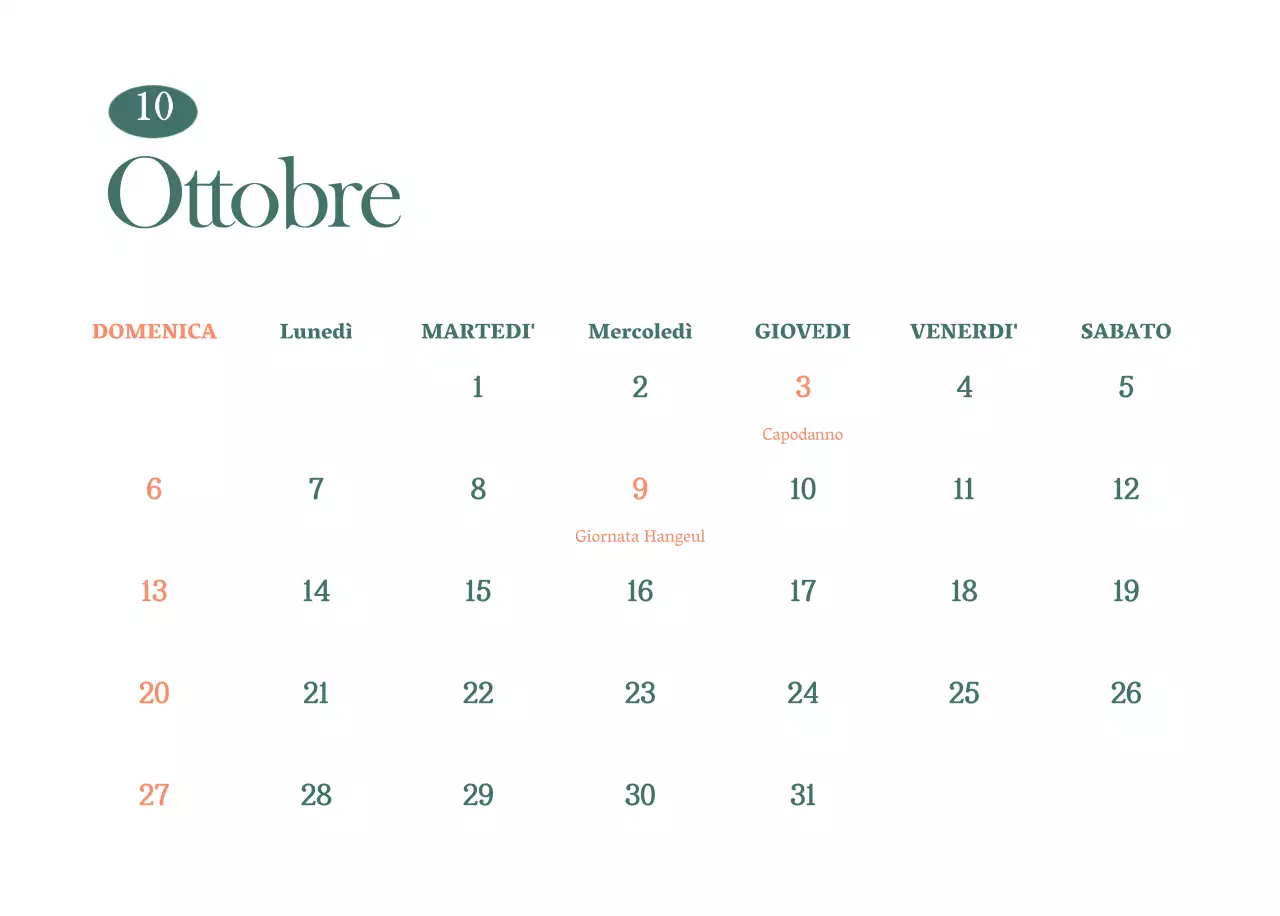 10

Ottobre

| DOMENICA | Lunedì | MARTEDI' | Mercoledì | GIOVEDI | VENERDI' | SABATO |
|---|---|---|---|---|---|---|
| | | 1 | 2 | 3 Capodanno | 4 | 5 |
| 6 | 7 | 8 | 9 Giornata Hangeul | 10 | 11 | 12 |
| 13 | 14 | 15 | 16 | 17 | 18 | 19 |
| 20 | 21 | 22 | 23 | 24 | 25 | 26 |
| 27 | 28 | 29 | 30 | 31 | | |